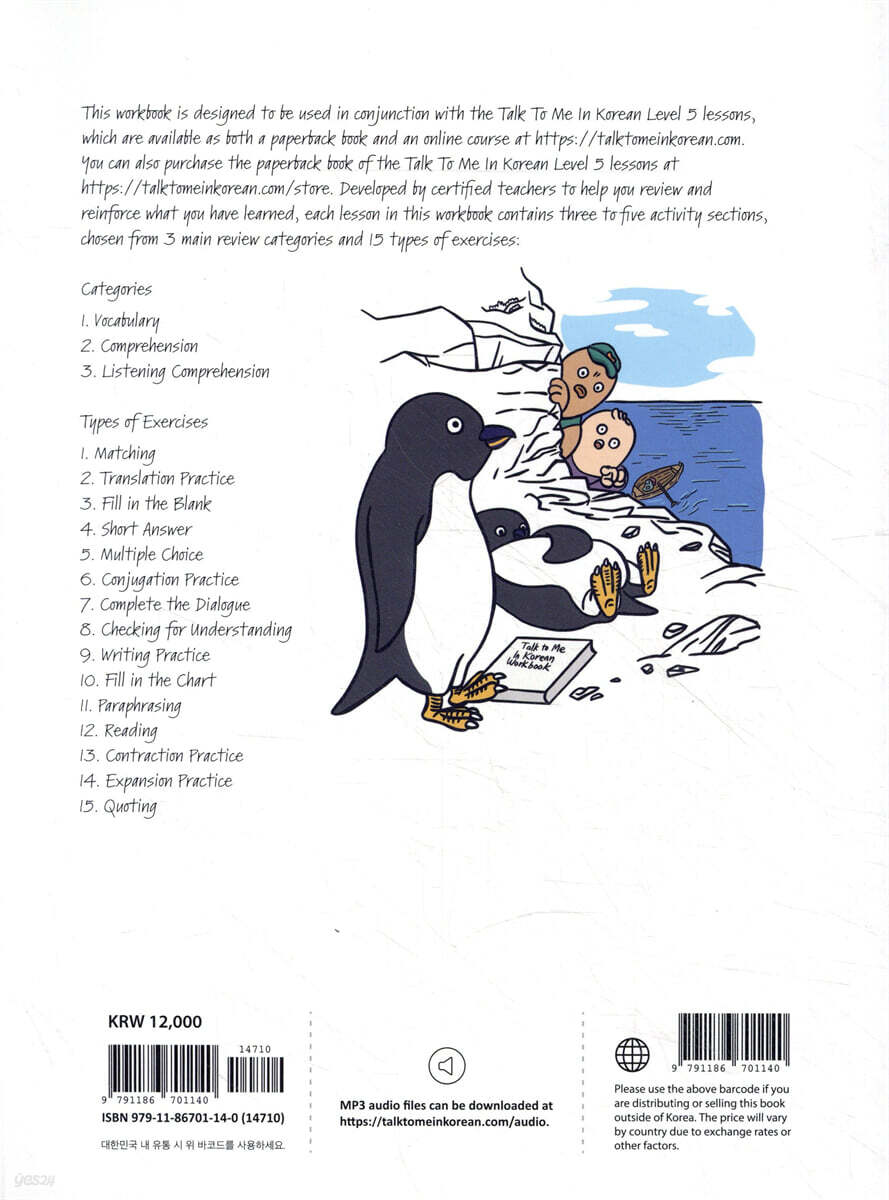 This workbook is designed to be used in conjunction with the Talk To Me In Korean Level 5 lessons, which are available as both a paperback book and an online course at https://talktomeinkorean.com. You can also purchase the paperback book of the Talk To Me In Korean Level 5 lessons at https://talktomeinkorean.com/store. Developed by certified teachers to help you review and reinforce what you have learned, each lesson in this workbook contains three to five activity sections, chosen from 3 main review categories and 15 types of exercises:

Categories
1. Vocabulary
2. Comprehension
3. Listening Comprehension

Types of Exercises
1. Matching
2. Translation Practice
3. Fill in the Blank
4. Short Answer
5. Multiple Choice
6. Conjugation Practice
7. Complete the Dialogue
8. Checking for Understanding
9. Writing Practice
10. Fill in the Chart
11. Paraphrasing
12. Reading
13. Contraction Practice
14. Expansion Practice
15. Quoting

Talk to Me In Korean Workbook

KRW 12,000
14710
9 791186 701140
ISBN 979-11-86701-14-0 (14710)
대한민국 내 유통 시 위 바코드를 사용하세요.

MP3 audio files can be downloaded at https://talktomeinkorean.com/audio.

9 791186 701140
Please use the above barcode if you are distributing or selling this book outside of Korea. The price will vary by country due to exchange rates or other factors.

yes24